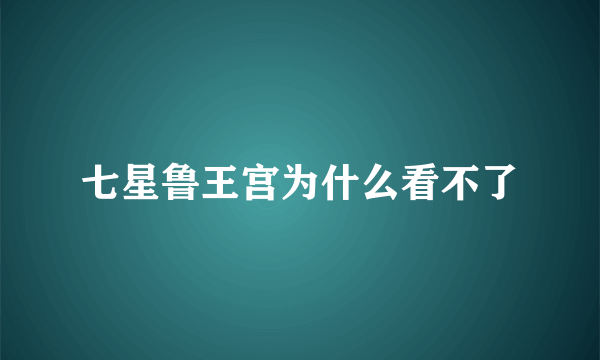 七星鲁王宫为什么看不了